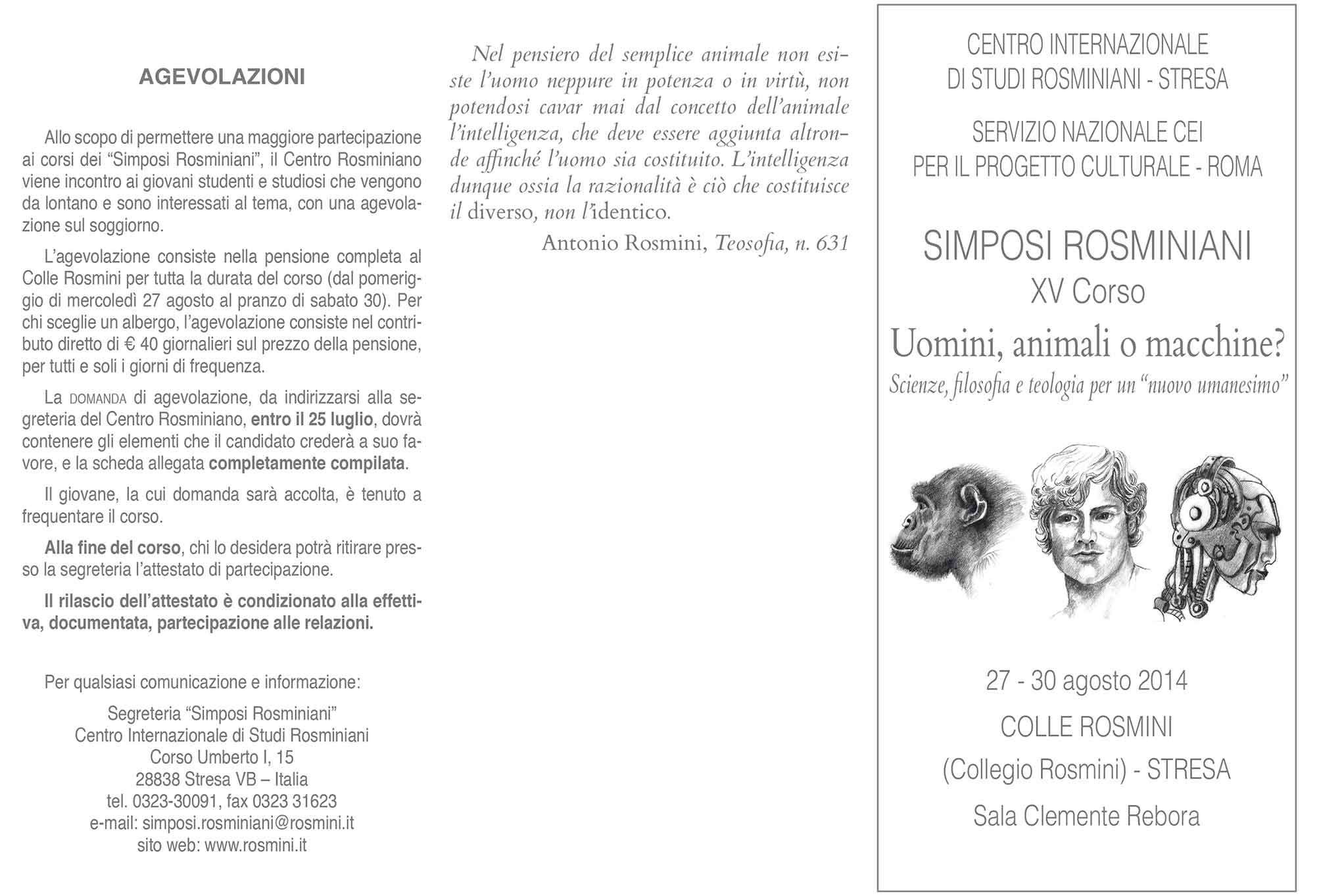 AGEVOLAZIONI

Allo scopo di permettere una maggiore partecipazione ai corsi dei “Simposi Rosminiani”, il Centro Rosminiano viene incontro ai giovani studenti e studiosi che vengono da lontano e sono interessati al tema, con una agevolazione sul soggiorno.

L’agevolazione consiste nella pensione completa al Colle Rosmini per tutta la durata del corso (dal pomeriggio di mercoledì 27 agosto al pranzo di sabato 30). Per chi sceglie un albergo, l’agevolazione consiste nel contributo diretto di € 40 giornalieri sul prezzo della pensione, per tutti e soli i giorni di frequenza.

La DOMANDA di agevolazione, da indirizzarsi alla segreteria del Centro Rosminiano, entro il 25 luglio, dovrà contenere gli elementi che il candidato crederà a suo favore, e la scheda allegata completamente compilata.

Il giovane, la cui domanda sarà accolta, è tenuto a frequentare il corso.

Alla fine del corso, chi lo desidera potrà ritirare presso la segreteria l’attestato di partecipazione.

Il rilascio dell’attestato è condizionato alla effettiva, documentata, partecipazione alle relazioni.

Per qualsiasi comunicazione e informazione:

Segreteria “Simposi Rosminiani”
Centro Internazionale di Studi Rosminiani
Corso Umberto I, 15
28838 Stresa VB – Italia
tel. 0323-30091, fax 0323 31623
e-mail: simposi.rosminiani@rosmini.it
sito web: www.rosmini.it

Nel pensiero del semplice animale non esiste l’uomo neppure in potenza o in virtù, non potendosi cavar mai dal concetto dell’animale l’intelligenza, che deve essere aggiunta altronde affinché l’uomo sia costituito. L’intelligenza dunque ossia la razionalità è ciò che costituisce il diverso, non l’identico.

Antonio Rosmini, Teosofia, n. 631

CENTRO INTERNAZIONALE
DI STUDI ROSMINIANI - STRESA

SERVIZIO NAZIONALE CEI
PER IL PROGETTO CULTURALE - ROMA

SIMPOSI ROSMINIANI
XV Corso
Uomini, animali o macchine?
Scienze, filosofia e teologia per un “nuovo umanesimo”

27 - 30 agosto 2014
COLLE ROSMINI
(Collegio Rosmini) - STRESA
Sala Clemente Rebora